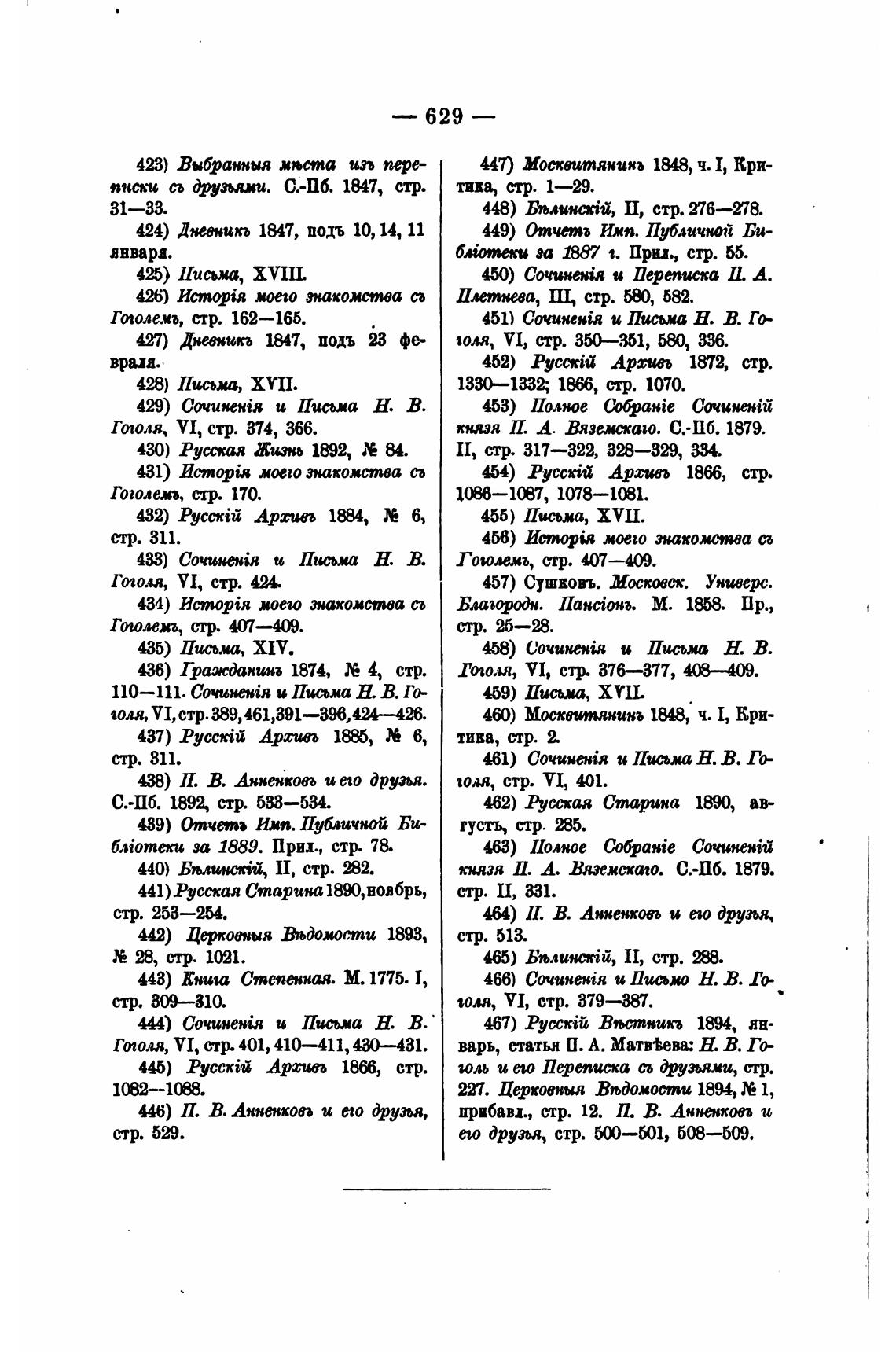 — 629 —

423) Выбранныя мѣста изъ переписки съ друзьями. С.-Пб. 1847, стр. 31—33.

424) Дневникъ 1847, подъ 10, 14, 11 января.

425) Письма, XVIII.

426) Исторія моего знакомства съ Гоголемъ, стр. 162—165.

427) Дневникъ 1847, подъ 23 февраля.

428) Письма, XVII.

429) Сочиненія и Письма Н. В. Гоголя, VI, стр. 374, 366.

430) Русская Жизнь 1892, № 84.

431) Исторія моего знакомства съ Гоголемъ, стр. 170.

432) Русскій Архивъ 1884, № 6, стр. 311.

433) Сочиненія и Письма Н. В. Гоголя, VI, стр. 424.

434) Исторія моего знакомства съ Гоголемъ, стр. 407—409.

435) Письма, XIV.

436) Гражданинъ 1874, № 4, стр. 110—111. Сочиненія и Письма Н. В. Гоголя, VI, стр. 389, 461, 391—396, 424—426.

437) Русскій Архивъ 1885, № 6, стр. 311.

438) П. В. Анненковъ и его друзья. С.-Пб. 1892, стр. 533—534.

439) Отчетъ Имп. Публичной Библіотеки за 1889. Прил., стр. 78.

440) Бѣлинскій, II, стр. 282.

441) Русская Старина 1890, ноябрь, стр. 253—254.

442) Церковныя Вѣдомости 1893, № 28, стр. 1021.

443) Книга Степенная. М. 1775. I, стр. 309—310.

444) Сочиненія и Письма Н. В. Гоголя, VI, стр. 401, 410—411, 430—431.

445) Русскій Архивъ 1866, стр. 1082—1088.

446) П. В. Анненковъ и его друзья, стр. 529.

447) Москвитянинъ 1848, ч. I, Критика, стр. 1—29.

448) Бѣлинскій, II, стр. 276—278.

449) Отчетъ Имп. Публичной Библіотеки за 1887 г. Прил., стр. 55.

450) Сочиненія и Переписка П. А. Плетнева, III, стр. 580, 582.

451) Сочиненія и Письма Н. В. Гоголя, VI, стр. 350—351, 580, 336.

452) Русскій Архивъ 1872, стр. 1330—1332; 1866, стр. 1070.

453) Полное Собраніе Сочиненій князя П. А. Вяземскаго. С.-Пб. 1879. II, стр. 317—322, 328—329, 334.

454) Русскій Архивъ 1866, стр. 1086—1087, 1078—1081.

455) Письма, XVII.

456) Исторія моего знакомства съ Гоголемъ, стр. 407—409.

457) Сушковъ. Московск. Универс. Благородн. Пансіонъ. М. 1858. Пр., стр. 25—28.

458) Сочиненія и Письма Н. В. Гоголя, VI, стр. 376—377, 408—409.

459) Письма, XVII.

460) Москвитянинъ 1848, ч. I, Критика, стр. 2.

461) Сочиненія и Письма Н. В. Гоголя, стр. VI, 401.

462) Русская Старина 1890, августъ, стр. 285.

463) Полное Собраніе Сочиненій князя П. А. Вяземскаго. С.-Пб. 1879. стр. II, 331.

464) П. В. Анненковъ и его друзья, стр. 513.

465) Бѣлинскій, II, стр. 288.

466) Сочиненія и Письмо Н. В. Гоголя, VI, стр. 379—387.

467) Русскій Вѣстникъ 1894, январь, статья П. А. Матвѣева: Н. В. Гоголь и его Переписка съ друзьями, стр. 227. Церковныя Вѣдомости 1894, № 1, прибавл., стр. 12. П. В. Анненковъ и его друзья, стр. 500—501, 508—509.